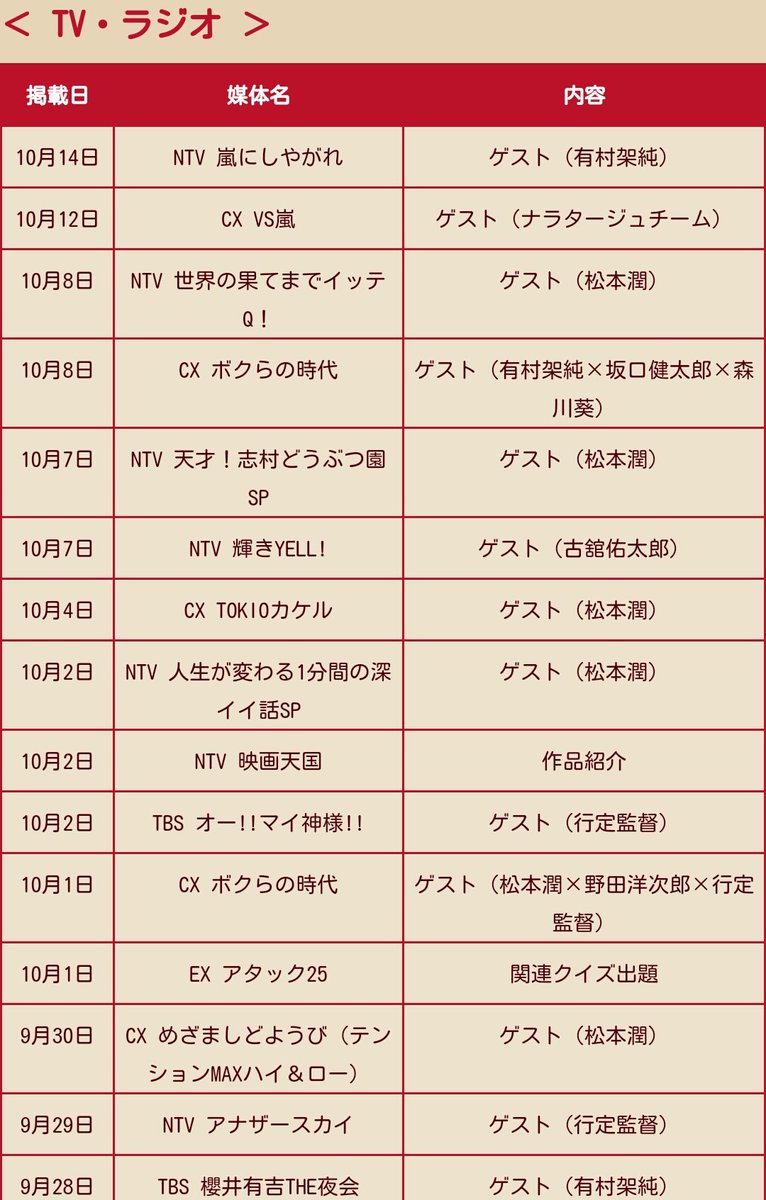 ＜ TV・ラジオ ＞

| 掲載日 | 媒体名 | 内容 |
|---|---|---|
| 10月14日 | NTV 嵐にしやがれ | ゲスト（有村架純） |
| 10月12日 | CX VS嵐 | ゲスト（ナラタージュチーム） |
| 10月8日 | NTV 世界の果てまでイッテQ！ | ゲスト（松本潤） |
| 10月8日 | CX ボクらの時代 | ゲスト（有村架純×坂口健太郎×森川葵） |
| 10月7日 | NTV 天才！志村どうぶつ園SP | ゲスト（松本潤） |
| 10月7日 | NTV 輝きYELL! | ゲスト（古舘佑太郎） |
| 10月4日 | CX TOKIOカケル | ゲスト（松本潤） |
| 10月2日 | NTV 人生が変わる1分間の深イイ話SP | ゲスト（松本潤） |
| 10月2日 | NTV 映画天国 | 作品紹介 |
| 10月2日 | TBS オー!!マイ神様!! | ゲスト（行定監督） |
| 10月1日 | CX ボクらの時代 | ゲスト（松本潤×野田洋次郎×行定監督） |
| 10月1日 | EX アタック25 | 関連クイズ出題 |
| 9月30日 | CX めざましどようび（テンションMAXハイ＆ロー） | ゲスト（松本潤） |
| 9月29日 | NTV アナザースカイ | ゲスト（行定監督） |
| 9月28日 | TBS 櫻井有吉THE夜会 | ゲスト（有村架純） |